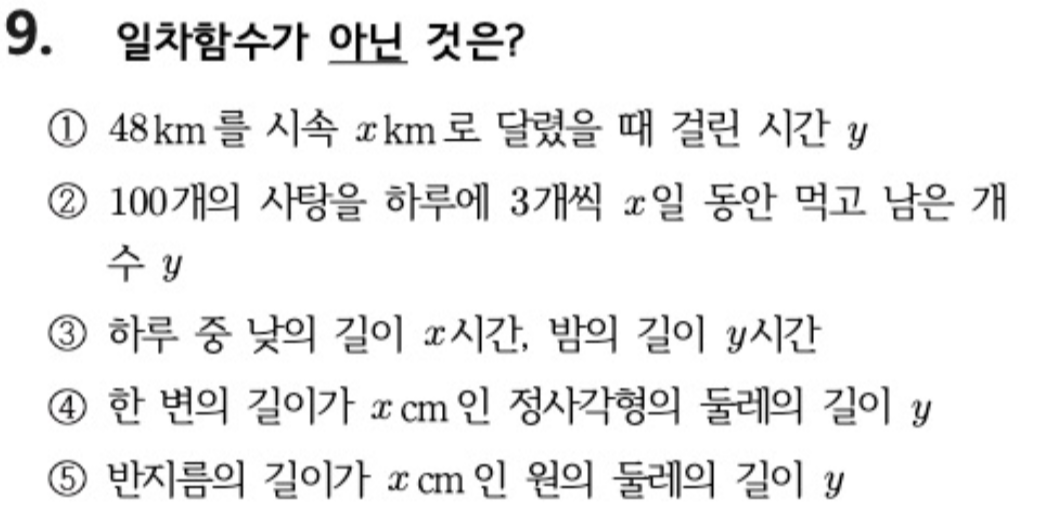 9. 일차함수가 아닌 것은?

① 48km를 시속 $x$km로 달렸을 때 걸린 시간 $y$

② 100개의 사탕을 하루에 3개씩 $x$일 동안 먹고 남은 개수 $y$

③ 하루 중 낮의 길이 $x$시간, 밤의 길이 $y$시간

④ 한 변의 길이가 $x$cm인 정사각형의 둘레의 길이 $y$

⑤ 반지름의 길이가 $x$cm인 원의 둘레의 길이 $y$